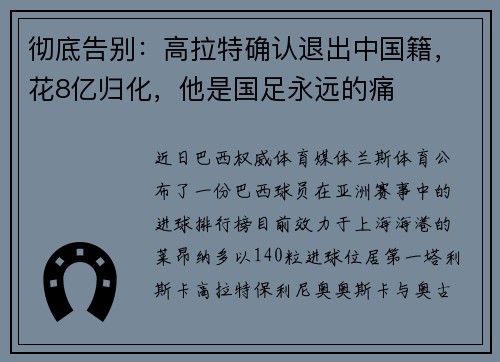 彻底告别：高拉特确认退出中国籍，花8亿归化，他是国足永远的痛

近日巴西权威体育媒体兰斯体育公布了一份巴西球员在亚洲赛事中的进球排行榜目前效力于上海海港的莱昂纳多以140粒进球位居第一塔利斯卡高拉特保利尼奥奥斯卡与奥古